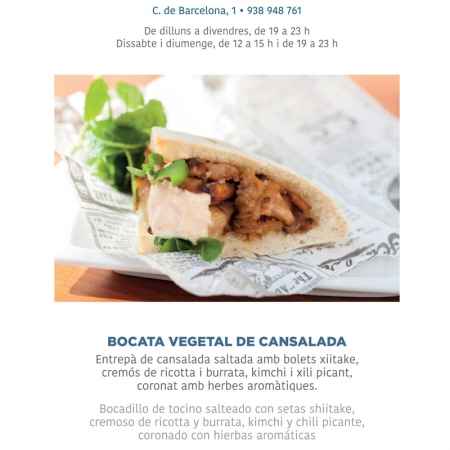 C. de Barcelona, 1 • 938 948 761

De dilluns a divendres, de 19 a 23 h
Dissabte i diumenge, de 12 a 15 h i de 19 a 23 h

BOCATA VEGETAL DE CANSALADA

Entrepà de cansalada saltada amb bolets xiitake, cremós de ricotta i burrata, kimchi i xili picant, coronat amb herbes aromàtiques.

Bocadillo de tocino salteado con setas shiitake, cremoso de ricotta y burrata, kimchi y chili picante, coronado con hierbas aromáticas